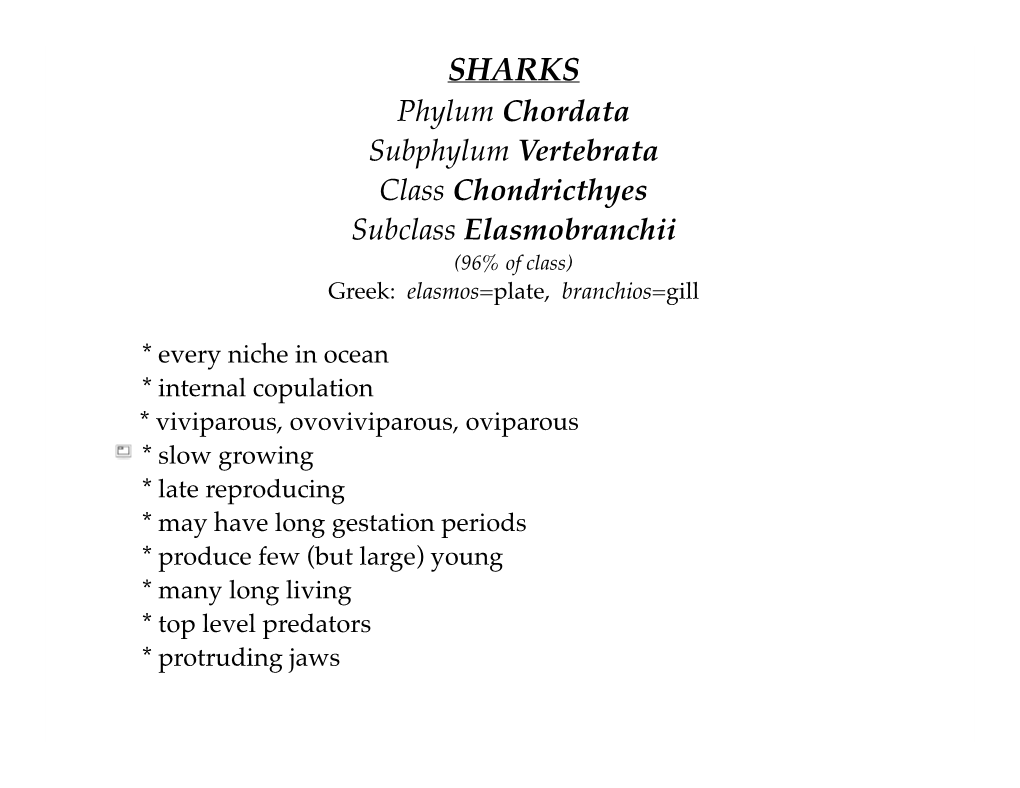 SHARKS
Phylum Chordata
Subphylum Vertebrata
Class Chondricthyes
Subclass Elasmobranchii
(96% of class)
Greek: elasmos=plate, branchios=gill

* every niche in ocean
* internal copulation
* viviparous, ovoviviparous, oviparous
* slow growing
* late reproducing
* may have long gestation periods
* produce few (but large) young
* many long living
* top level predators
* protruding jaws